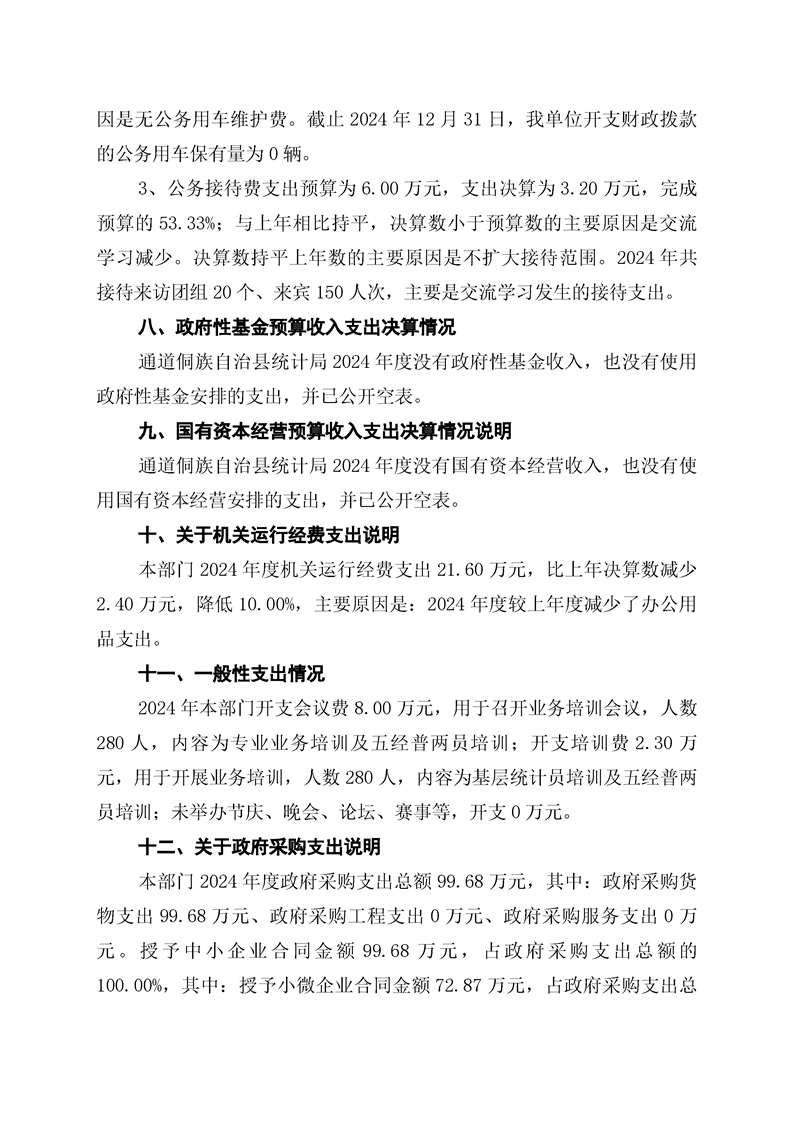 因是无公务用车维护费。截止 2024 年 12 月 31 日，我单位开支财政拨款的公务用车保有量为 0 辆。

3、公务接待费支出预算为 6.00 万元，支出决算为 3.20 万元，完成预算的 53.33%；与上年相比持平，决算数小于预算数的主要原因是交流学习减少。决算数持平上年数的主要原因是不扩大接待范围。2024 年共接待来访团组 20 个、来宾 150 人次，主要是交流学习发生的接待支出。

八、政府性基金预算收入支出决算情况

通道侗族自治县统计局 2024 年度没有政府性基金收入，也没有使用政府性基金安排的支出，并已公开空表。

九、国有资本经营预算收入支出决算情况说明

通道侗族自治县统计局 2024 年度没有国有资本经营收入，也没有使用国有资本经营安排的支出，并已公开空表。

十、关于机关运行经费支出说明

本部门 2024 年度机关运行经费支出 21.60 万元，比上年决算数减少 2.40 万元，降低 10.00%，主要原因是：2024 年度较上年度减少了办公用品支出。

十一、一般性支出情况

2024 年本部门开支会议费 8.00 万元，用于召开业务培训会议，人数 280 人，内容为专业业务培训及五经普两员培训；开支培训费 2.30 万元，用于开展业务培训，人数 280 人，内容为基层统计员培训及五经普两员培训；未举办节庆、晚会、论坛、赛事等，开支 0 万元。

十二、关于政府采购支出说明

本部门 2024 年度政府采购支出总额 99.68 万元，其中：政府采购货物支出 99.68 万元、政府采购工程支出 0 万元、政府采购服务支出 0 万元。授予中小企业合同金额 99.68 万元，占政府采购支出总额的 100.00%，其中：授予小微企业合同金额 72.87 万元，占政府采购支出总